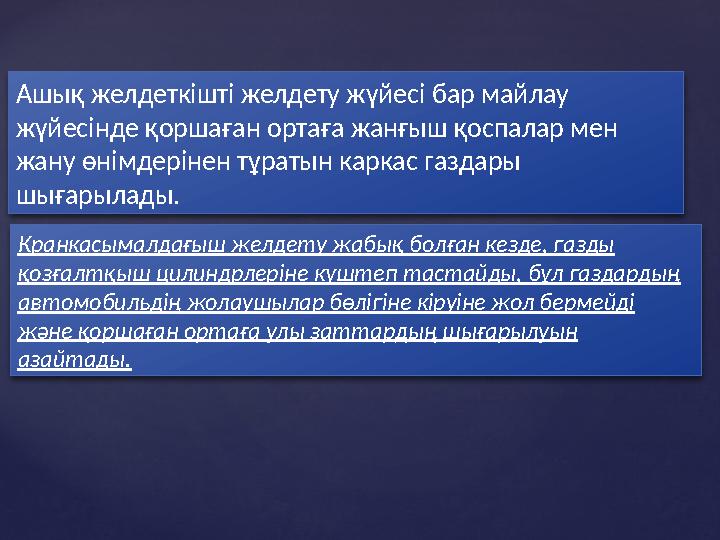 Ашық желдеткішті желдету жүйесі бар майлау жүйесінде қоршаған ортаға жанғыш қоспалар мен жану өнімдерінен тұратын каркас газдары шығарылады.

Кранкасымалдағыш желдету жабық болған кезде, газды қозғалтқыш цилиндрлеріне күштеп тастайды, бұл газдардың автомобильдің жолаушылар бөлігіне кіруіне жол бермейді және қоршаған ортаға улы заттардың шығарылуын азайтады.